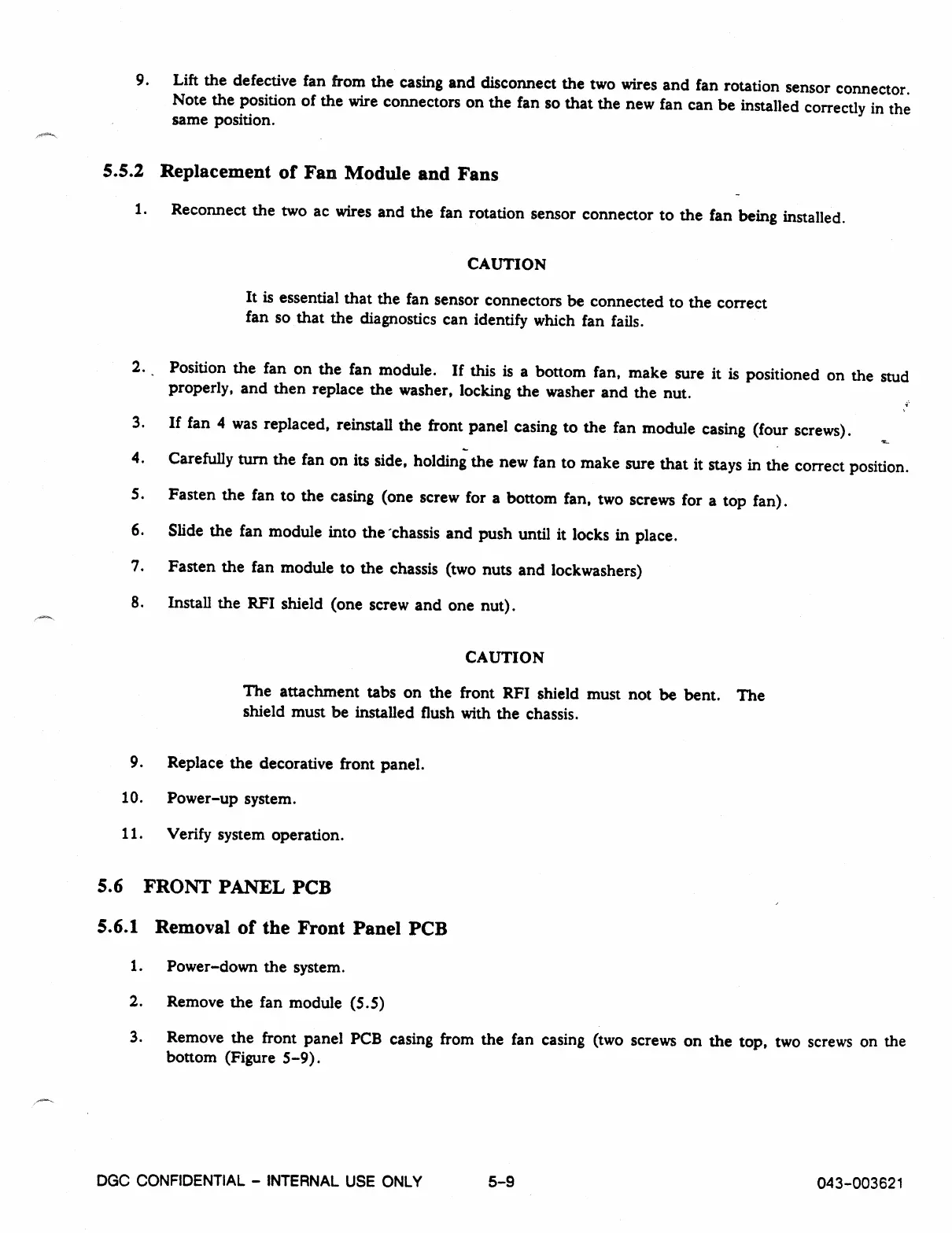 9. Lift the defective fan from the casing and disconnect the two wires and fan rotation sensor connector. Note the position of the wire connectors on the fan so that the new fan can be installed correctly in the same position.

5.5.2 Replacement of Fan Module and Fans

1. Reconnect the two ac wires and the fan rotation sensor connector to the fan being installed.

CAUTION

It is essential that the fan sensor connectors be connected to the correct fan so that the diagnostics can identify which fan fails.

2. Position the fan on the fan module. If this is a bottom fan, make sure it is positioned on the stud properly, and then replace the washer, locking the washer and the nut.

3. If fan 4 was replaced, reinstall the front panel casing to the fan module casing (four screws).

4. Carefully turn the fan on its side, holding the new fan to make sure that it stays in the correct position.

5. Fasten the fan to the casing (one screw for a bottom fan, two screws for a top fan).

6. Slide the fan module into the chassis and push until it locks in place.

7. Fasten the fan module to the chassis (two nuts and lockwashers)

8. Install the RFI shield (one screw and one nut).

CAUTION

The attachment tabs on the front RFI shield must not be bent. The shield must be installed flush with the chassis.

9. Replace the decorative front panel.

10. Power-up system.

11. Verify system operation.

5.6 FRONT PANEL PCB

5.6.1 Removal of the Front Panel PCB

1. Power-down the system.

2. Remove the fan module (5.5)

3. Remove the front panel PCB casing from the fan casing (two screws on the top, two screws on the bottom (Figure 5-9).

DGC CONFIDENTIAL - INTERNAL USE ONLY 5-9 043-003621